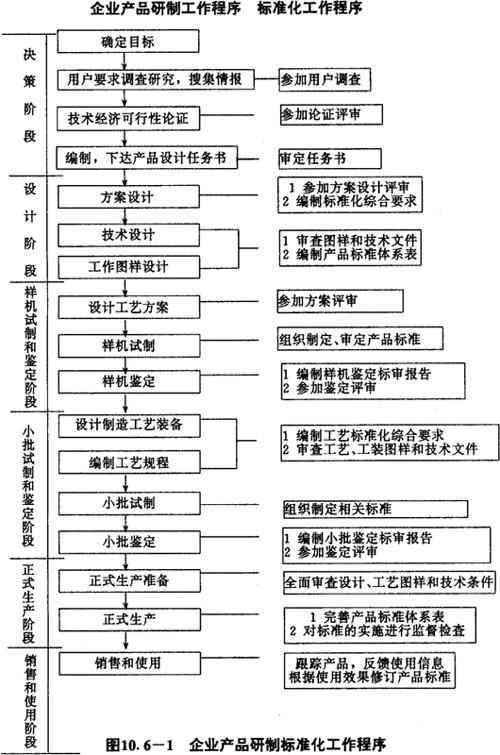 企业产品研制工作程序　标准化工作程序

决策阶段

确定目标

用户要求调查研究，搜集情报

参加用户调查

技术经济可行性论证

参加论证评审

编制，下达产品设计任务书

审定任务书

设计阶段

方案设计

1 参加方案设计评审
2 编制标准化综合要求

技术设计

工作图样设计

1 审查图样和技术文件
2 编制产品标准体系表

样机试制和鉴定阶段

设计工艺方案

参加方案评审

样机试制

组织制定、审定产品标准

样机鉴定

1 编制样机鉴定标审报告
2 参加鉴定评审

小批试制和鉴定阶段

设计制造工艺装备

编制工艺规程

1 编制工艺标准化综合要求
2 审查工艺、工装图样和技术文件

小批试制

组织制定相关标准

小批鉴定

1 编制小批鉴定标审报告
2 参加鉴定评审

正式生产阶段

正式生产准备

全面审查设计、工艺图样和技术条件

正式生产

1 完善产品标准体系表
2 对标准的实施进行监督检查

销售和使用阶段

销售和使用

跟踪产品，反馈使用信息
根据使用效果修订产品标准

图10.6－1　企业产品研制标准化工作程序